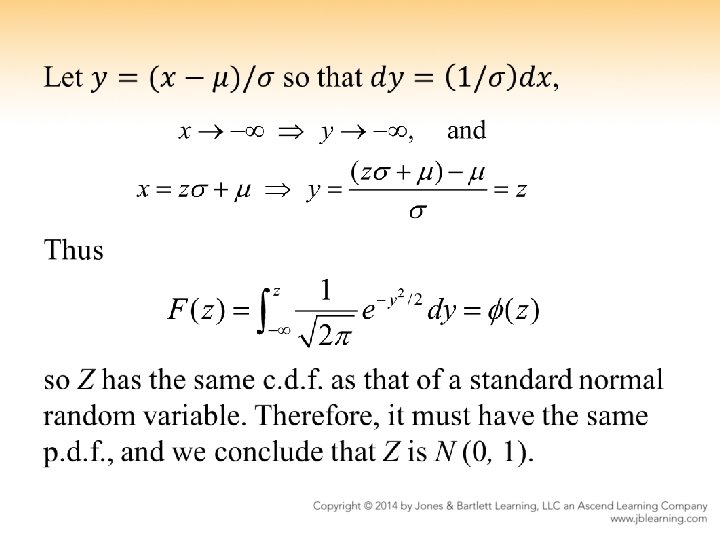 Let $y = (x - \mu)/\sigma$ so that $dy = (1/\sigma)dx$,

$x \to -\infty \Rightarrow y \to -\infty$, and

$x = z\sigma + \mu \Rightarrow y = \frac{(z\sigma + \mu) - \mu}{\sigma} = z$

Thus

$F(z) = \int_{-\infty}^{z} \frac{1}{\sqrt{2\pi}} e^{-y^2/2} dy = \phi(z)$

so Z has the same c.d.f. as that of a standard normal random variable. Therefore, it must have the same p.d.f., and we conclude that Z is N (0, 1).

Copyright © 2014 by Jones & Bartlett Learning, LLC an Ascend Learning Company
www.jblearning.com